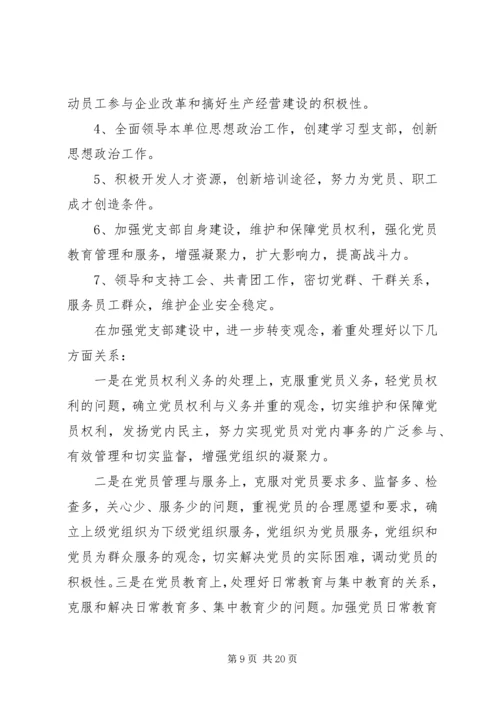 动员工参与企业改革和搞好生产经营建设的积极性。

4、全面领导本单位思想政治工作，创建学习型支部，创新思想政治工作。

5、积极开发人才资源，创新培训途径，努力为党员、职工成才创造条件。

6、加强党支部自身建设，维护和保障党员权利，强化党员教育管理和服务，增强凝聚力，扩大影响力，提高战斗力。

7、领导和支持工会、共青团工作，密切党群、干群关系，服务员工群众，维护企业安全稳定。

在加强党支部建设中，进一步转变观念，着重处理好以下几方面关系：

一是在党员权利义务的处理上，克服重党员义务，轻党员权利的问题，确立党员权利与义务并重的观念，切实维护和保障党员权利，发扬党内民主，努力实现党员对党内事务的广泛参与、有效管理和切实监督，增强党组织的凝聚力。

二是在党员管理与服务上，克服对党员要求多、监督多、检查多，关心少、服务少的问题，重视党员的合理愿望和要求，确立上级党组织为下级党组织服务，党组织为党员服务，党组织和党员为群众服务的观念，切实解决党员的实际困难，调动党员的积极性。三是在党员教育上，处理好日常教育与集中教育的关系，克服和解决日常教育多、集中教育少的问题。加强党员日常教育

第 9 页 共 20 页